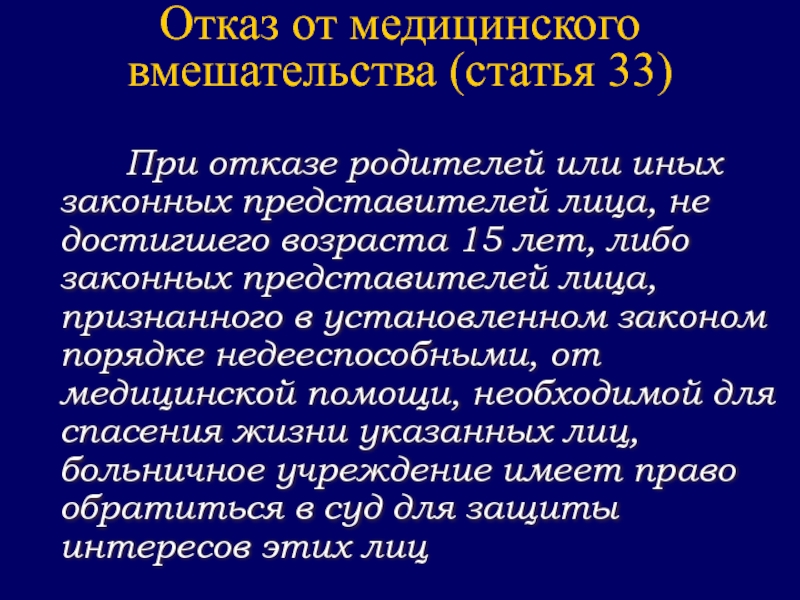 Отказ от медицинского вмешательства (статья 33)

При отказе родителей или иных законных представителей лица, не достигшего возраста 15 лет, либо законных представителей лица, признанного в установленном законом порядке недееспособными, от медицинской помощи, необходимой для спасения жизни указанных лиц, больничное учреждение имеет право обратиться в суд для защиты интересов этих лиц